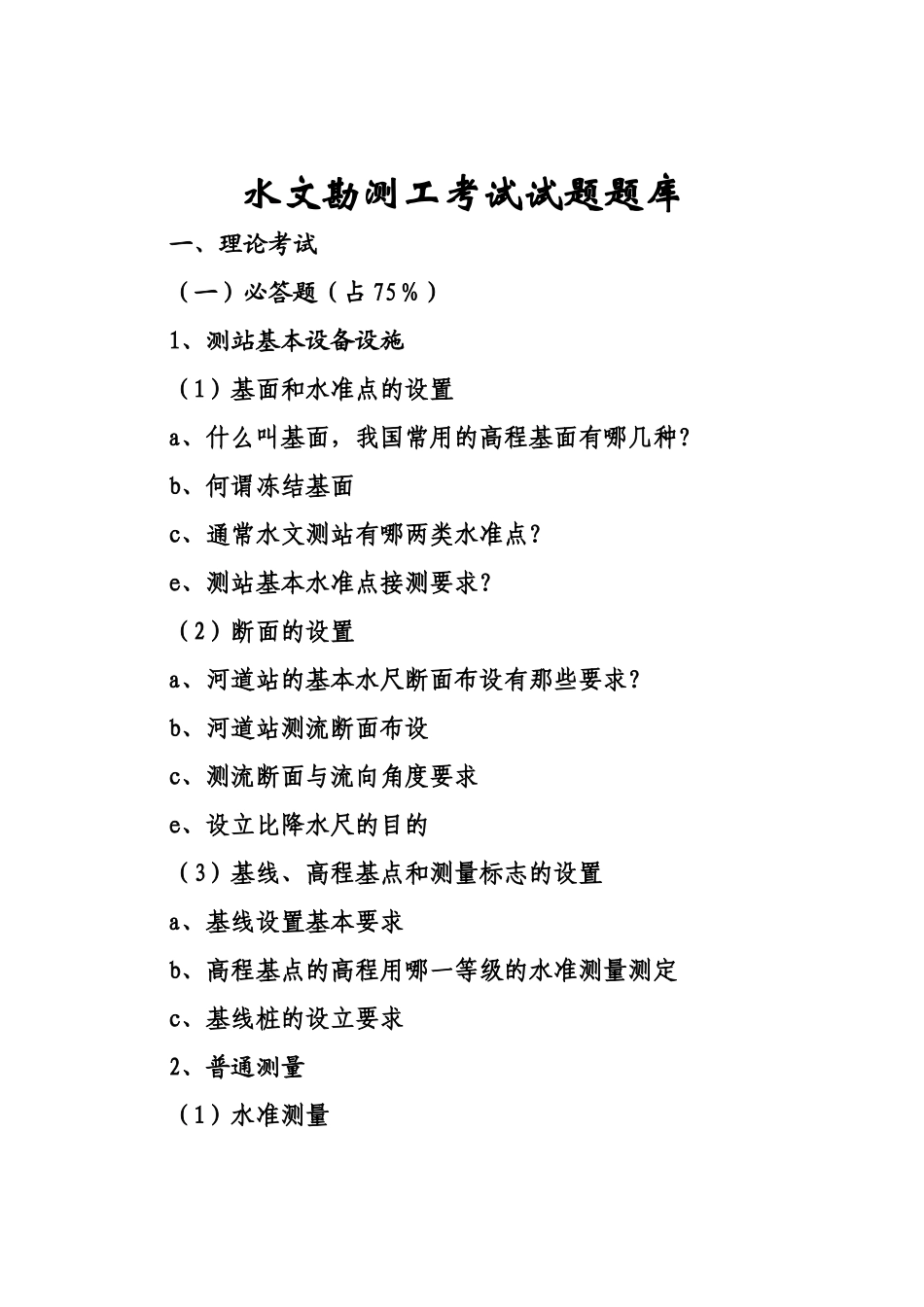 水文勘测工考试试题题库

一、理论考试

（一）必答题（占75％）

1、测站基本设备设施

（1）基面和水准点的设置

a、什么叫基面，我国常用的高程基面有哪几种？

b、何谓冻结基面

c、通常水文测站有哪两类水准点？

e、测站基本水准点接测要求？

（2）断面的设置

a、河道站的基本水尺断面布设有那些要求？

b、河道站测流断面布设

c、测流断面与流向角度要求

e、设立比降水尺的目的

（3）基线、高程基点和测量标志的设置

a、基线设置基本要求

b、高程基点的高程用哪一等级的水准测量测定

c、基线桩的设立要求

2、普通测量

（1）水准测量